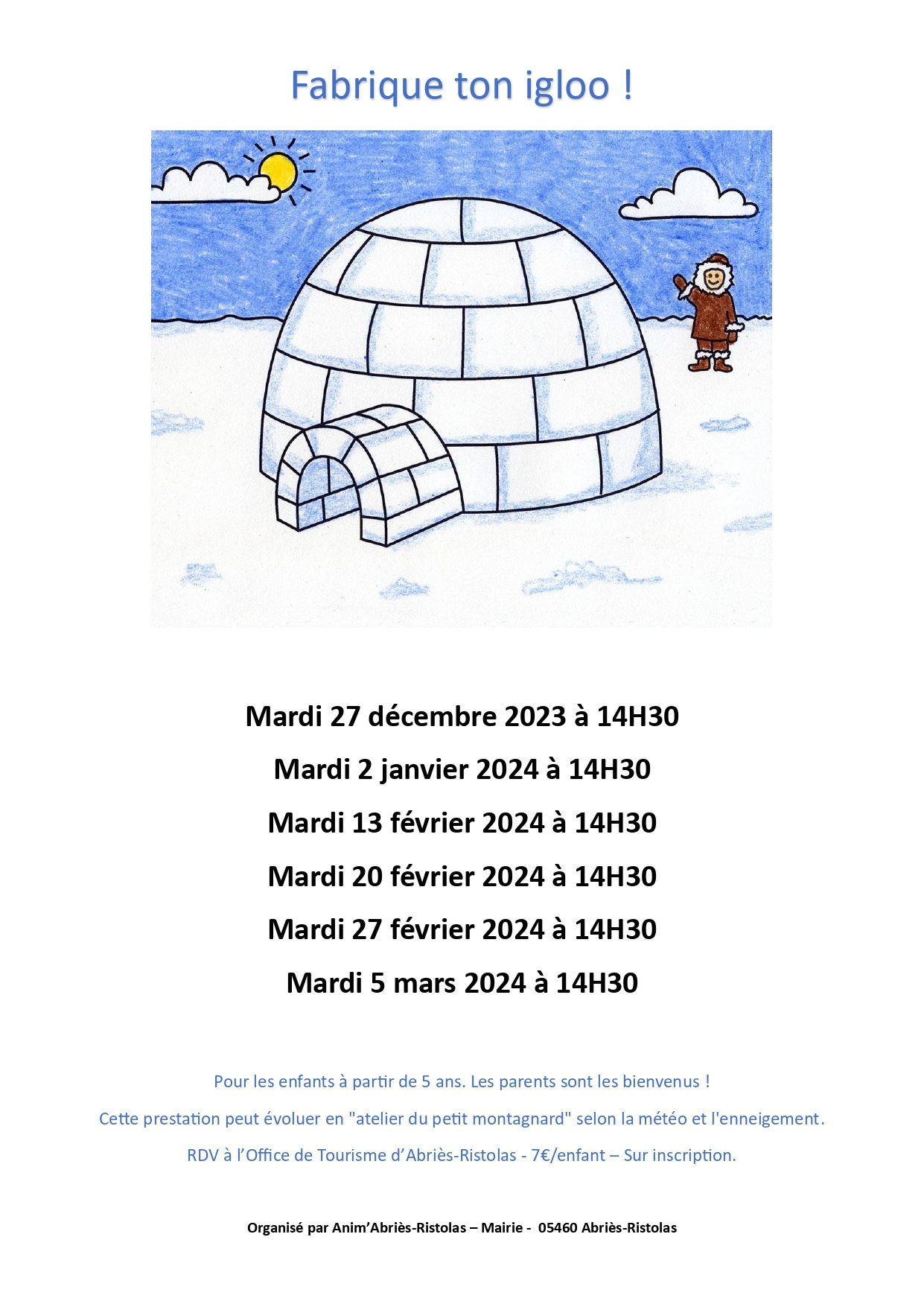 Fabrique ton igloo !

Mardi 27 décembre 2023 à 14H30

Mardi 2 janvier 2024 à 14H30

Mardi 13 février 2024 à 14H30

Mardi 20 février 2024 à 14H30

Mardi 27 février 2024 à 14H30

Mardi 5 mars 2024 à 14H30

Pour les enfants à partir de 5 ans. Les parents sont les bienvenus !

Cette prestation peut évoluer en "atelier du petit montagnard" selon la météo et l'enneigement.

RDV à l'Office de Tourisme d'Abriès-Ristolas - 7€/enfant – Sur inscription.

Organisé par Anim'Abriès-Ristolas – Mairie - 05460 Abriès-Ristolas